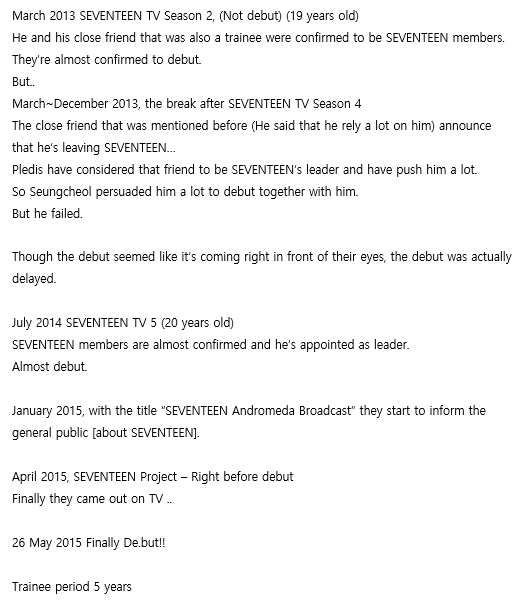 March 2013 SEVENTEEN TV Season 2, (Not debut) (19 years old)
He and his close friend that was also a trainee were confirmed to be SEVENTEEN members.
They're almost confirmed to debut.
But..
March~December 2013, the break after SEVENTEEN TV Season 4
The close friend that was mentioned before (He said that he rely a lot on him) announce that he's leaving SEVENTEEN...
Pledis have considered that friend to be SEVENTEEN's leader and have push him a lot.
So Seungcheol persuaded him a lot to debut together with him.
But he failed.

Though the debut seemed like it's coming right in front of their eyes, the debut was actually delayed.

July 2014 SEVENTEEN TV 5 (20 years old)
SEVENTEEN members are almost confirmed and he's appointed as leader.
Almost debut.

January 2015, with the title "SEVENTEEN Andromeda Broadcast" they start to inform the general public [about SEVENTEEN].

April 2015, SEVENTEEN Project – Right before debut
Finally they came out on TV ..

26 May 2015 Finally De.but!!

Trainee period 5 years